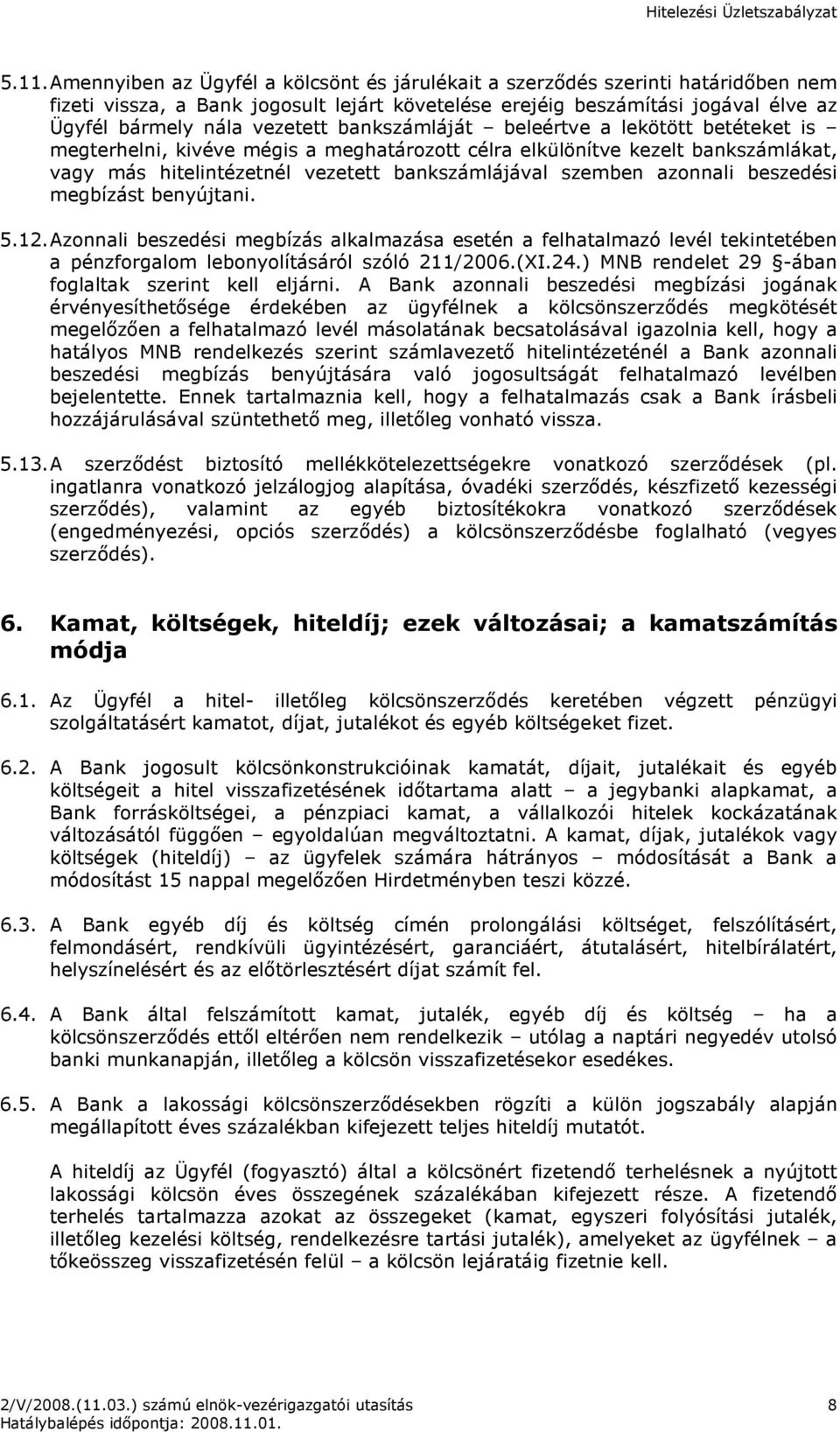 Hitelezési Üzletszabályzat

5.11. Amennyiben az Ügyfél a kölcsönt és járulékait a szerződés szerinti határidőben nem fizeti vissza, a Bank jogosult lejárt követelése erejéig beszámítási jogával élve az Ügyfél bármely nála vezetett bankszámláját – beleértve a lekötött betéteket is – megterhelni, kivéve mégis a meghatározott célra elkülönítve kezelt bankszámlákat, vagy más hitelintézetnél vezetett bankszámlájával szemben azonnali beszedési megbízást benyújtani.

5.12. Azonnali beszedési megbízás alkalmazása esetén a felhatalmazó levél tekintetében a pénzforgalom lebonyolításáról szóló 211/2006.(XI.24.) MNB rendelet 29 §-ában foglaltak szerint kell eljárni. A Bank azonnali beszedési megbízási jogának érvényesíthetősége érdekében az ügyfélnek a kölcsönszerződés megkötését megelőzően a felhatalmazó levél másolatának becsatolásával igazolnia kell, hogy a hatályos MNB rendelkezés szerint számlavezető hitelintézeténél a Bank azonnali beszedési megbízás benyújtására való jogosultságát felhatalmazó levélben bejelentette. Ennek tartalmaznia kell, hogy a felhatalmazás csak a Bank írásbeli hozzájárulásával szüntethető meg, illetőleg vonható vissza.

5.13. A szerződést biztosító mellékkötelezettségekre vonatkozó szerződések (pl. ingatlanra vonatkozó jelzálogjog alapítása, óvadéki szerződés, készfizető kezességi szerződés), valamint az egyéb biztosítékokra vonatkozó szerződések (engedményezési, opciós szerződés) a kölcsönszerződésbe foglalható (vegyes szerződés).

6. Kamat, költségek, hiteldíj; ezek változásai; a kamatszámítás módja

6.1. Az Ügyfél a hitel- illetőleg kölcsönszerződés keretében végzett pénzügyi szolgáltatásért kamatot, díjat, jutalékot és egyéb költségeket fizet.

6.2. A Bank jogosult kölcsönkonstrukcióinak kamatát, díjait, jutalékait és egyéb költségeit a hitel visszafizetésének időtartama alatt – a jegybanki alapkamat, a Bank forrásköltségei, a pénzpiaci kamat, a vállalkozói hitelek kockázatának változásától függően – egyoldalúan megváltoztatni. A kamat, díjak, jutalékok vagy költségek (hiteldíj) – az ügyfelek számára hátrányos – módosítását a Bank a módosítást 15 nappal megelőzően Hirdetményben teszi közzé.

6.3. A Bank egyéb díj és költség címén prolongálási költséget, felszólításért, felmondásért, rendkívüli ügyintézésért, garanciáért, átutalásért, hitelbírálatért, helyszínelésért és az előtörlesztésért díjat számít fel.

6.4. A Bank által felszámított kamat, jutalék, egyéb díj és költség – ha a kölcsönszerződés ettől eltérően nem rendelkezik – utólag a naptári negyedév utolsó banki munkanapján, illetőleg a kölcsön visszafizetésekor esedékes.

6.5. A Bank a lakossági kölcsönszerződésekben rögzíti a külön jogszabály alapján megállapított éves százalékban kifejezett teljes hiteldíj mutatót.

A hiteldíj az Ügyfél (fogyasztó) által a kölcsönért fizetendő terhelésnek a nyújtott lakossági kölcsön éves összegének százalékában kifejezett része. A fizetendő terhelés tartalmazza azokat az összegeket (kamat, egyszeri folyósítási jutalék, illetőleg kezelési költség, rendelkezésre tartási jutalék), amelyeket az ügyfélnek – a tőkeösszeg visszafizetésén felül – a kölcsön lejáratáig fizetnie kell.

2/V/2008.(11.03.) számú elnök-vezérigazgatói utasítás
Hatálybalépés időpontja: 2008.11.01.
8